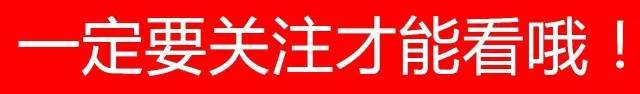 一定要关注才能看哦！